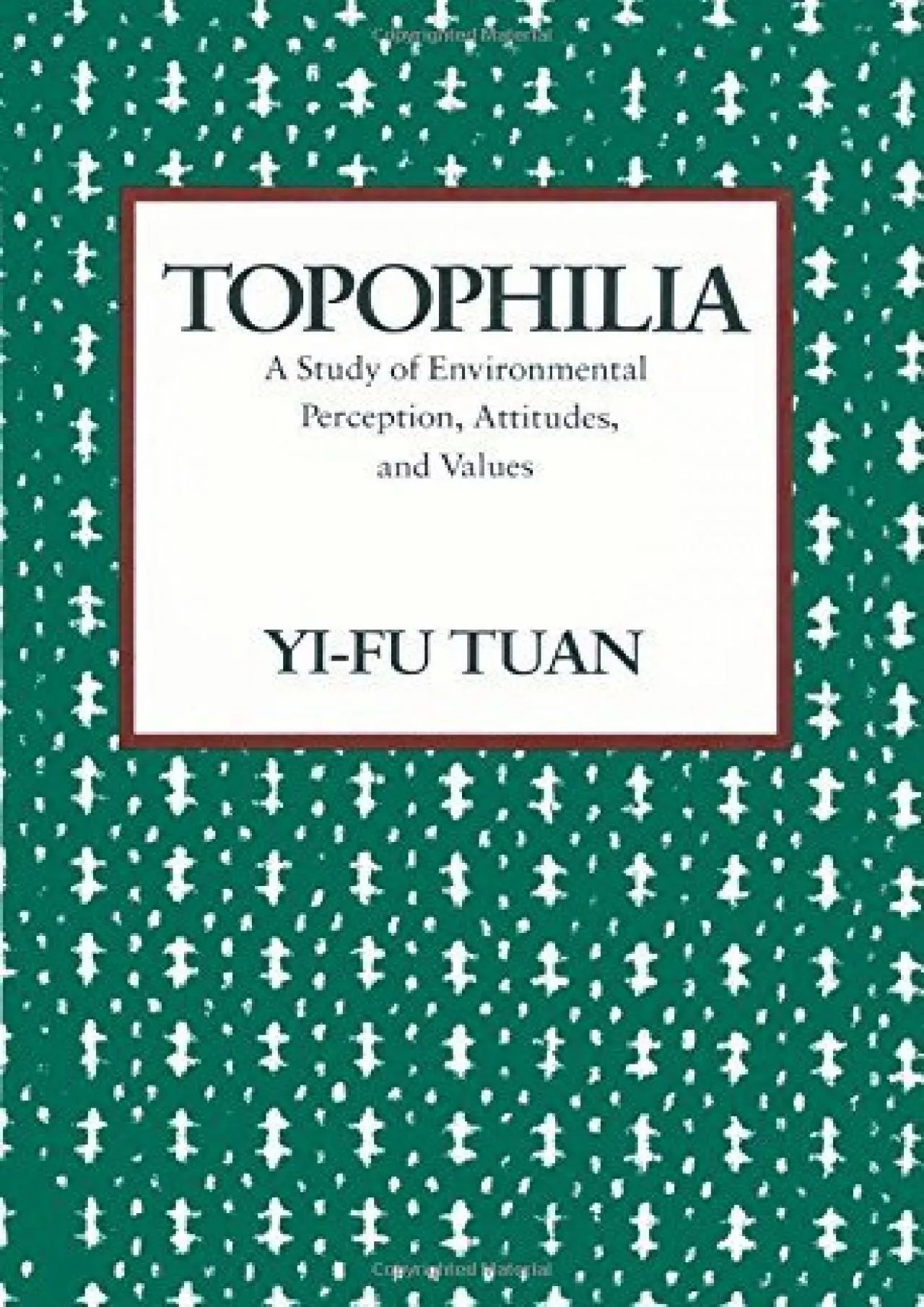 TOPOPHILIA

A Study of Environmental Perception, Attitudes, and Values

YI-FU TUAN